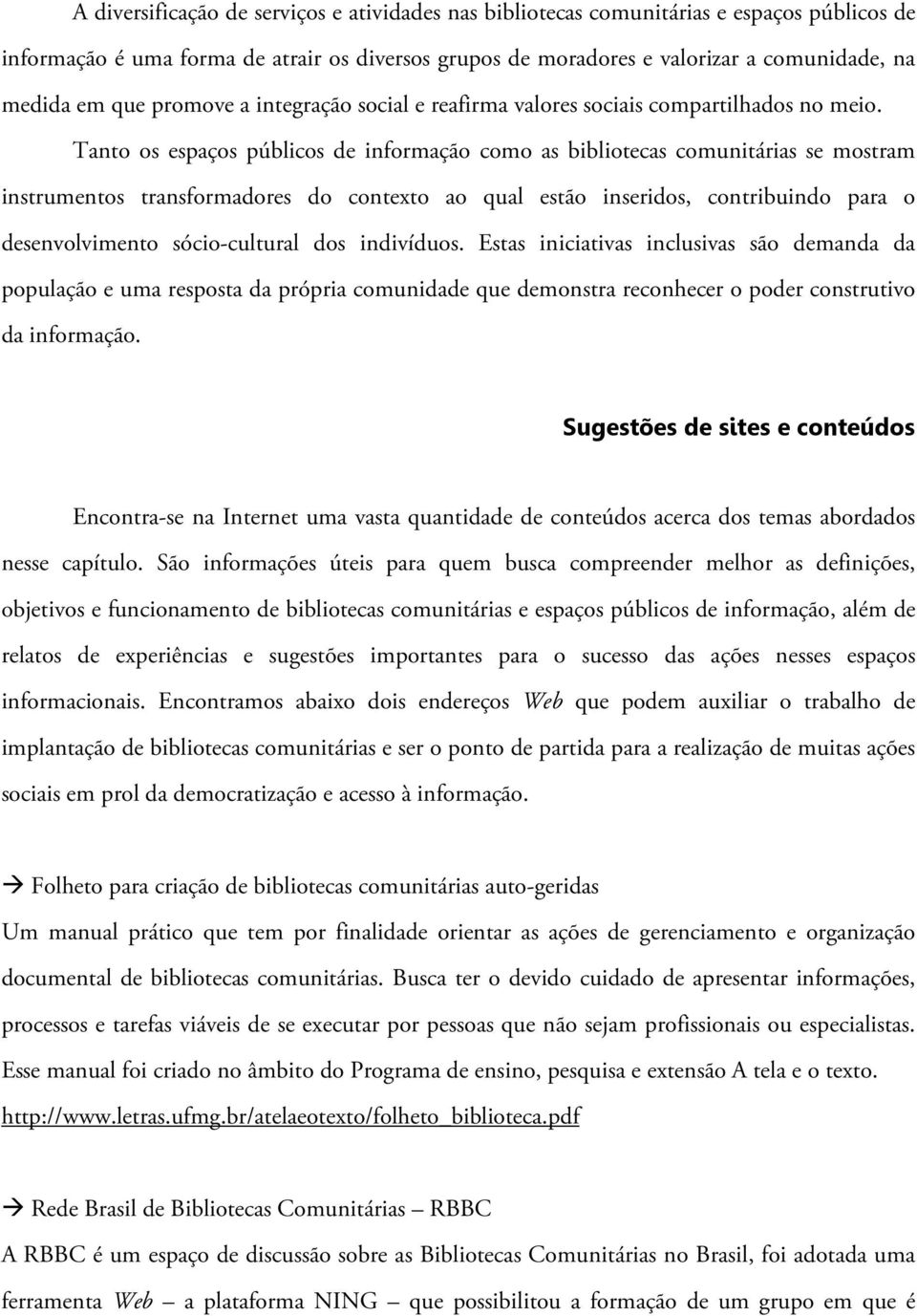 A diversificação de serviços e atividades nas bibliotecas comunitárias e espaços públicos de informação é uma forma de atrair os diversos grupos de moradores e valorizar a comunidade, na medida em que promove a integração social e reafirma valores sociais compartilhados no meio.

Tanto os espaços públicos de informação como as bibliotecas comunitárias se mostram instrumentos transformadores do contexto ao qual estão inseridos, contribuindo para o desenvolvimento sócio-cultural dos indivíduos. Estas iniciativas inclusivas são demanda da população e uma resposta da própria comunidade que demonstra reconhecer o poder construtivo da informação.

Sugestões de sites e conteúdos

Encontra-se na Internet uma vasta quantidade de conteúdos acerca dos temas abordados nesse capítulo. São informações úteis para quem busca compreender melhor as definições, objetivos e funcionamento de bibliotecas comunitárias e espaços públicos de informação, além de relatos de experiências e sugestões importantes para o sucesso das ações nesses espaços informacionais. Encontramos abaixo dois endereços Web que podem auxiliar o trabalho de implantação de bibliotecas comunitárias e ser o ponto de partida para a realização de muitas ações sociais em prol da democratização e acesso à informação.

→ Folheto para criação de bibliotecas comunitárias auto-geridas
Um manual prático que tem por finalidade orientar as ações de gerenciamento e organização documental de bibliotecas comunitárias. Busca ter o devido cuidado de apresentar informações, processos e tarefas viáveis de se executar por pessoas que não sejam profissionais ou especialistas. Esse manual foi criado no âmbito do Programa de ensino, pesquisa e extensão A tela e o texto.
http://www.letras.ufmg.br/atelaeotexto/folheto_biblioteca.pdf

→ Rede Brasil de Bibliotecas Comunitárias – RBBC
A RBBC é um espaço de discussão sobre as Bibliotecas Comunitárias no Brasil, foi adotada uma ferramenta Web – a plataforma NING – que possibilitou a formação de um grupo em que é